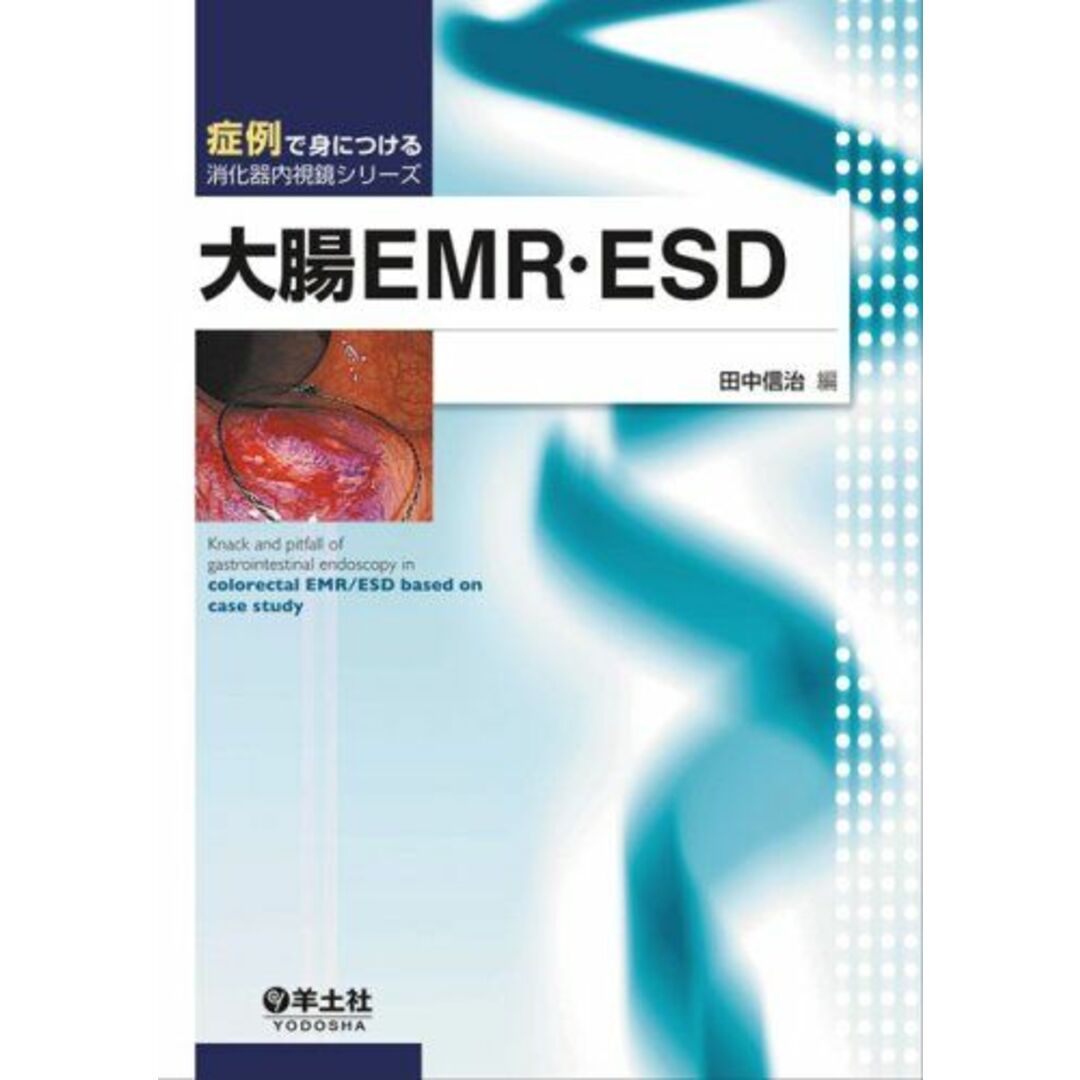 症例で身につける
消化器内視鏡シリーズ

大腸EMR･ESD

田中信治 編

Knack and pitfall of gastrointestinal endoscopy in colorectal EMR/ESD based on case study

羊土社
YODOSHA